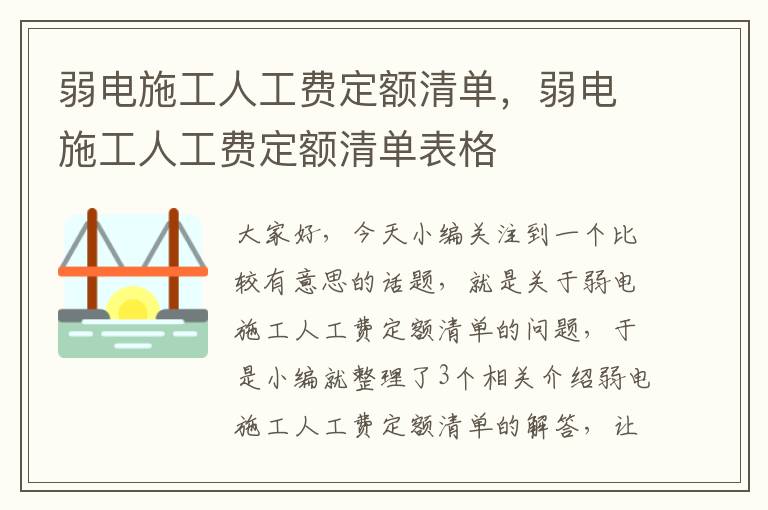 弱电施工人工费定额清单，弱电施工人工费定额清单表格

大家好，今天小编关注到一个比较有意思的话题，就是关于弱电施工人工费定额清单的问题，于是小编就整理了3个相关介绍弱电施工人工费定额清单的解答，让